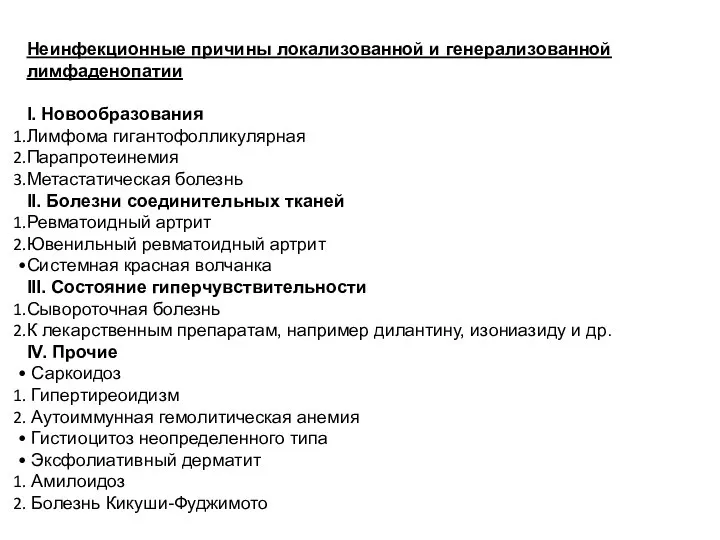 Неинфекционные причины локализованной и генерализованной лимфаденопатии

I. Новообразования
1.Лимфома гигантофолликулярная
2.Парапротеинемия
3.Метастатическая болезнь
II. Болезни соединительных тканей
1.Ревматоидный артрит
2.Ювенильный ревматоидный артрит
•Системная красная волчанка
III. Состояние гиперчувствительности
1.Сывороточная болезнь
2.К лекарственным препаратам, например дилантину, изониазиду и др.
IV. Прочие
• Саркоидоз
1. Гипертиреоидизм
2. Аутоиммунная гемолитическая анемия
• Гистиоцитоз неопределенного типа
• Эксфолиативный дерматит
1. Амилоидоз
2. Болезнь Кикуши-Фуджимото